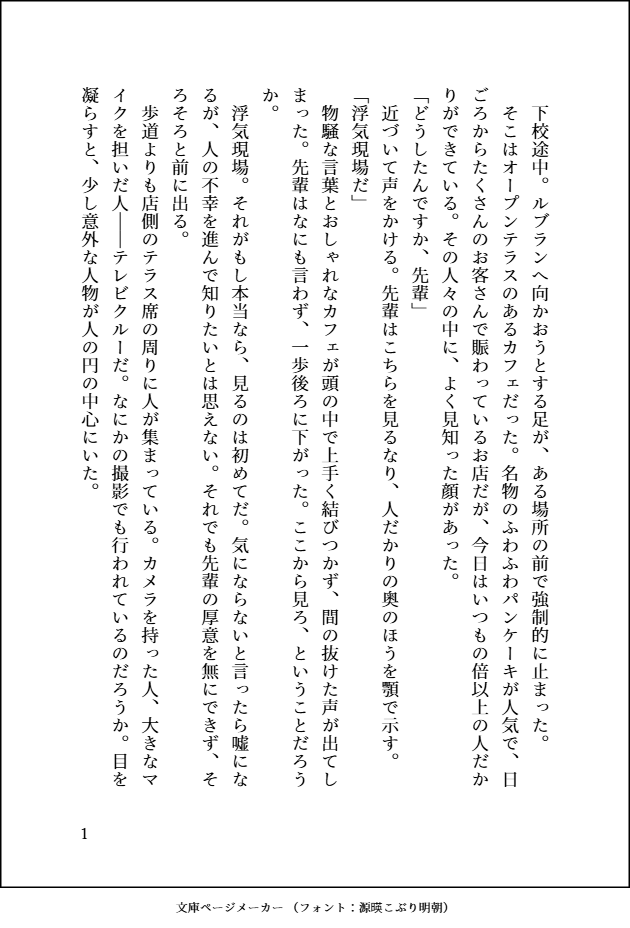 下校途中。ルブランへ向かおうとする足が、ある場所の前で強制的に止まった。

そこはオープンテラスのあるカフェだった。名物のふわふわパンケーキが人気で、日ごろからたくさんのお客さんで賑わっているお店だが、今日はいつもの倍以上の人だかりができている。その人々の中に、よく見知った顔があった。

「どうしたんですか、先輩」

近づいて声をかける。先輩はこちらを見るなり、人だかりの奥のほうを顎で示す。

「浮気現場だ」

物騒な言葉とおしゃれなカフェが頭の中で上手く結びつかず、間の抜けた声が出てしまった。先輩はなにも言わず、一歩後ろに下がった。ここから見ろ、ということだろうか。

浮気現場。それがもし本当なら、見るのは初めてだ。気にならないと言ったら嘘になるが、人の不幸を進んで知りたいとは思えない。それでも先輩の厚意を無にできず、そろそろと前に出る。

歩道よりも店側のテラス席の周りに人が集まっている。カメラを持った人、大きなマイクを担いだ人――テレビクルーだ。なにかの撮影でも行われているのだろうか。目を凝らすと、少し意外な人物が人の円の中心にいた。

1

文庫ページメーカー（フォント：源暎こぶり明朝）